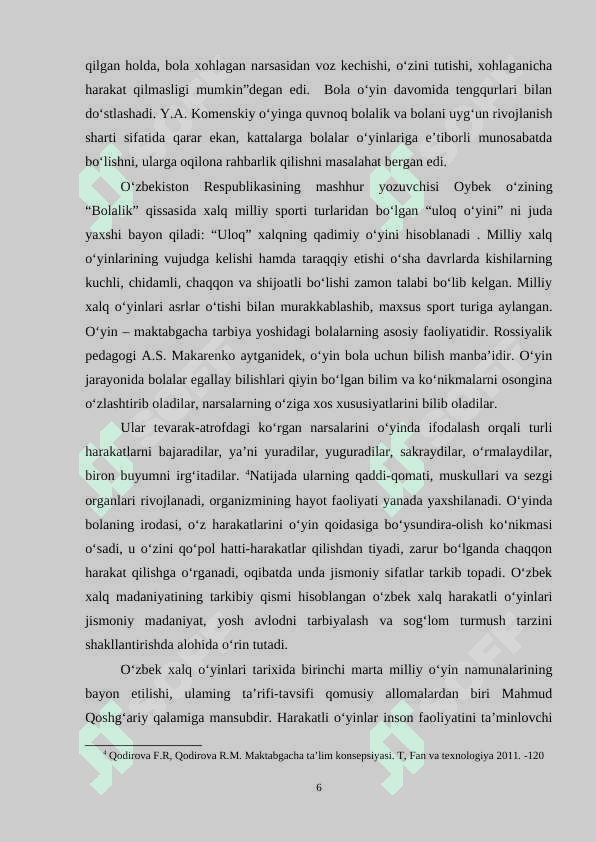 qilgan holda, bola xohlagan narsasidan voz kechishi, o‘zini tutishi, xohlaganicha harakat qilmasligi mumkin”degan edi. Bola o‘yin davomida tengqurlari bilan do‘stlashadi. Y.A. Komenskiy o‘yinga quvnoq bolalik va bolani uyg‘un rivojlanish sharti sifatida qarar ekan, kattalarga bolalar o‘yinlariga e’tiborli munosabatda bo‘lishni, ularga oqilona rahbarlik qilishni masalahat bergan edi.

O‘zbekiston Respublikasining mashhur yozuvchisi Oybek o‘zining “Bolalik” qissasida xalq milliy sporti turlaridan bo‘lgan “uloq o‘yini” ni juda yaxshi bayon qiladi: “Uloq” xalqning qadimiy o‘yini hisoblanadi . Milliy xalq o‘yinlarining vujudga kelishi hamda taraqqiy etishi o‘sha davrlarda kishilarning kuchli, chidamli, chaqqon va shijoatli bo‘lishi zamon talabi bo‘lib kelgan. Milliy xalq o‘yinlari asrlar o‘tishi bilan murakkablashib, maxsus sport turiga aylangan. O‘yin – maktabgacha tarbiya yoshidagi bolalarning asosiy faoliyatidir. Rossiyalik pedagogi A.S. Makarenko aytganidek, o‘yin bola uchun bilish manba’idir. O‘yin jarayonida bolalar egallay bilishlari qiyin bo‘lgan bilim va ko‘nikmalarni osongina o‘zlashtirib oladilar, narsalarning o‘ziga xos xususiyatlarini bilib oladilar.

Ular tevarak-atrofdagi ko‘rgan narsalarini o‘yinda ifodalash orqali turli harakatlarni bajaradilar, ya’ni yuradilar, yuguradilar, sakraydilar, o‘rmalaydilar, biron buyumni irg‘itadilar. $^4$Natijada ularning qaddi-qomati, muskullari va sezgi organlari rivojlanadi, organizmining hayot faoliyati yanada yaxshilanadi. O‘yinda bolaning irodasi, o‘z harakatlarini o‘yin qoidasiga bo‘ysundira-olish ko‘nikmasi o‘sadi, u o‘zini qo‘pol hatti-harakatlar qilishdan tiyadi, zarur bo‘lganda chaqqon harakat qilishga o‘rganadi, oqibatda unda jismoniy sifatlar tarkib topadi. O‘zbek xalq madaniyatining tarkibiy qismi hisoblangan o‘zbek xalq harakatli o‘yinlari jismoniy madaniyat, yosh avlodni tarbiyalash va sog‘lom turmush tarzini shakllantirishda alohida o‘rin tutadi.

O‘zbek xalq o‘yinlari tarixida birinchi marta milliy o‘yin namunalarining bayon etilishi, ulaming ta’rifi-tavsifi qomusiy allomalardan biri Mahmud Qoshg‘ariy qalamiga mansubdir. Harakatli o‘yinlar inson faoliyatini ta’minlovchi

$^4$ Qodirova F.R, Qodirova R.M. Maktabgacha ta’lim konsepsiyasi. T, Fan va texnologiya 2011. -120

6